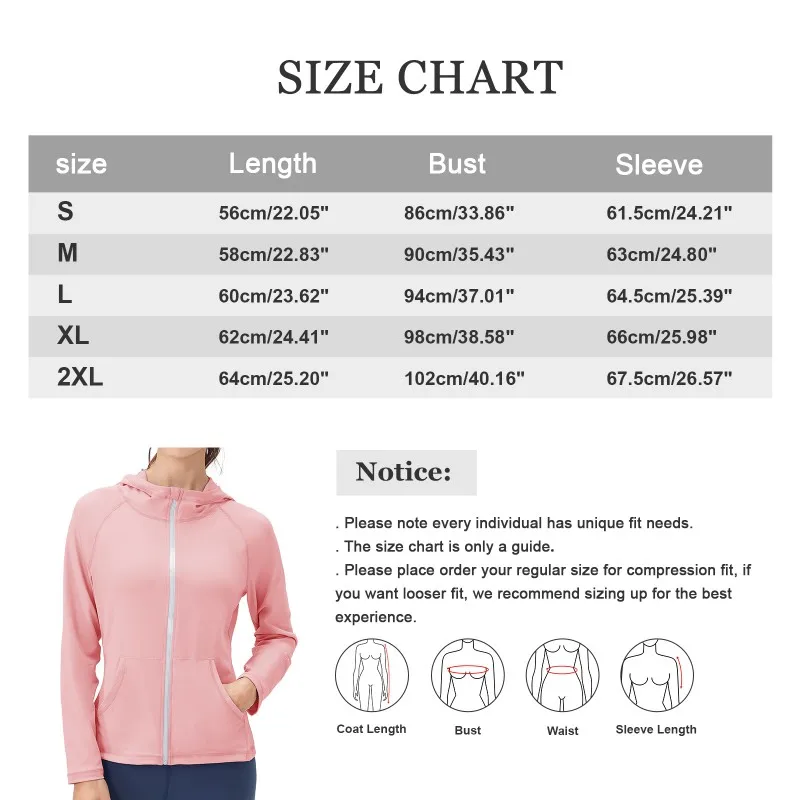 SIZE CHART

| size | Length | Bust | Sleeve |
|---|---|---|---|
| S | 56cm/22.05" | 86cm/33.86" | 61.5cm/24.21" |
| M | 58cm/22.83" | 90cm/35.43" | 63cm/24.80" |
| L | 60cm/23.62" | 94cm/37.01" | 64.5cm/25.39" |
| XL | 62cm/24.41" | 98cm/38.58" | 66cm/25.98" |
| 2XL | 64cm/25.20" | 102cm/40.16" | 67.5cm/26.57" |

Notice:

. Please note every individual has unique fit needs.
. The size chart is only a guide.
. Please place order your regular size for compression fit, if you want looser fit, we recommend sizing up for the best experience.

Coat Length
Bust
Waist
Sleeve Length